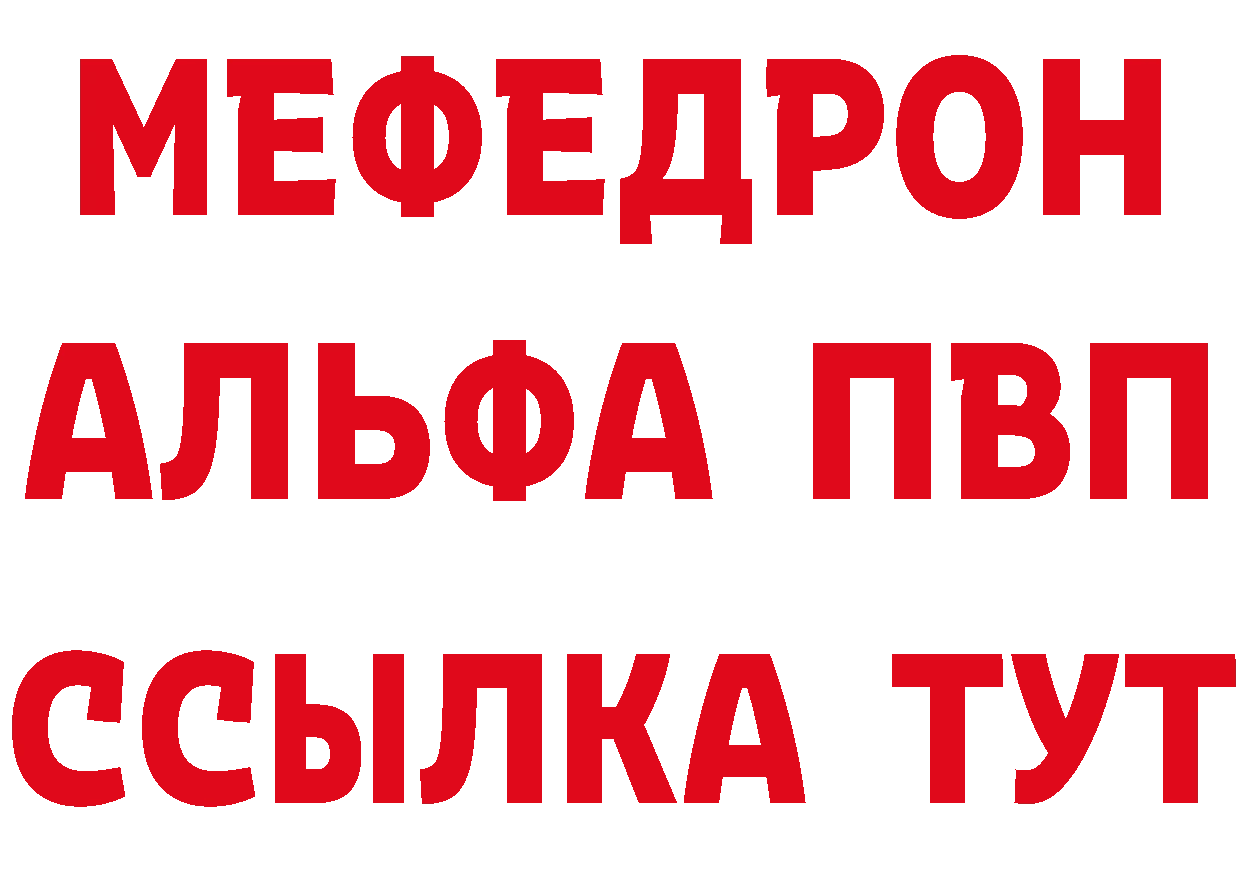 МЕФЕДРОН
АЛЬФА ПВП
ССЫЛКА ТУТ